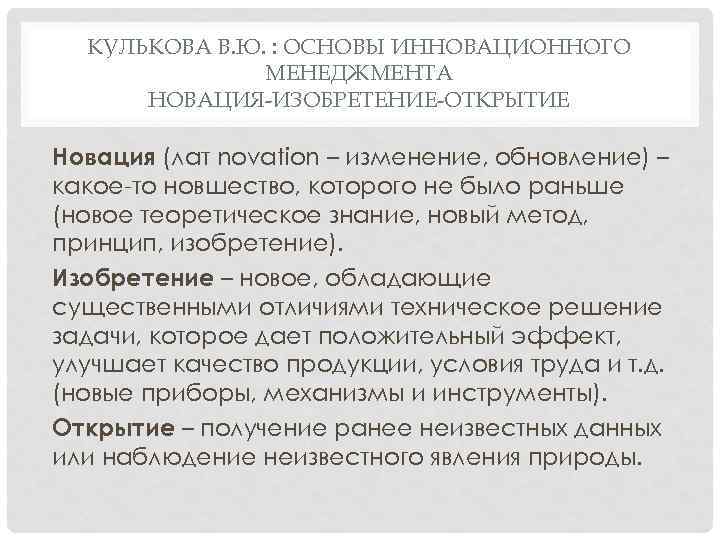 КУЛЬКОВА В.Ю. : ОСНОВЫ ИННОВАЦИОННОГО МЕНЕДЖМЕНТА
НОВАЦИЯ-ИЗОБРЕТЕНИЕ-ОТКРЫТИЕ

Новация (лат novation – изменение, обновление) – какое-то новшество, которого не было раньше (новое теоретическое знание, новый метод, принцип, изобретение).

Изобретение – новое, обладающие существенными отличиями техническое решение задачи, которое дает положительный эффект, улучшает качество продукции, условия труда и т.д. (новые приборы, механизмы и инструменты).

Открытие – получение ранее неизвестных данных или наблюдение неизвестного явления природы.